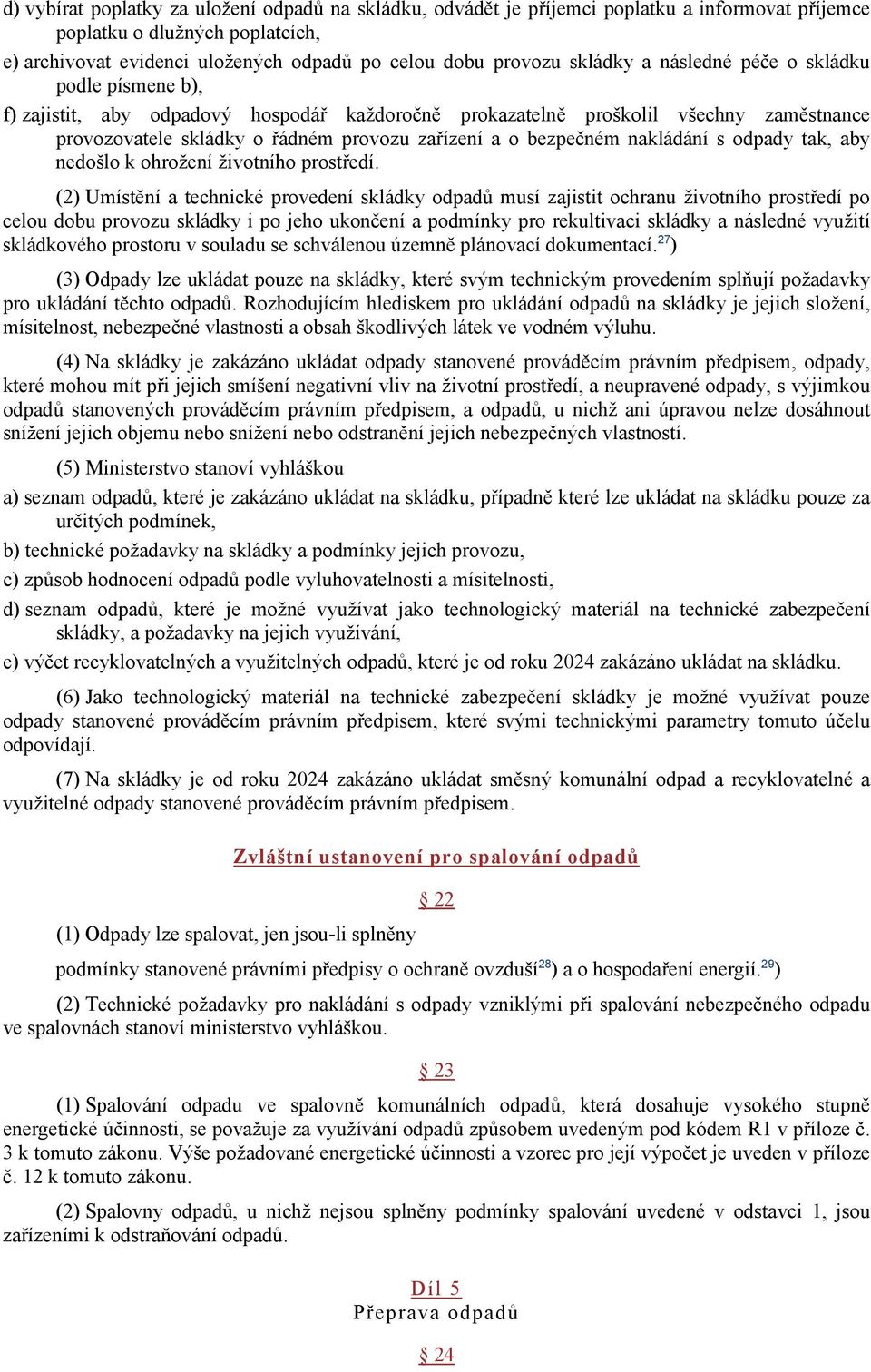 d) vybírat poplatky za uložení odpadů na skládku, odvádět je příjemci poplatku a informovat příjemce poplatku o dlužných poplatcích,

e) archivovat evidenci uložených odpadů po celou dobu provozu skládky a následné péče o skládku podle písmene b),

f) zajistit, aby odpadový hospodář každoročně prokazatelně proškolil všechny zaměstnance provozovatele skládky o řádném provozu zařízení a o bezpečném nakládání s odpady tak, aby nedošlo k ohrožení životního prostředí.

(2) Umístění a technické provedení skládky odpadů musí zajistit ochranu životního prostředí po celou dobu provozu skládky i po jeho ukončení a podmínky pro rekultivaci skládky a následné využití skládkového prostoru v souladu se schválenou územně plánovací dokumentací.$^{27}$)

(3) Odpady lze ukládat pouze na skládky, které svým technickým provedením splňují požadavky pro ukládání těchto odpadů. Rozhodujícím hlediskem pro ukládání odpadů na skládky je jejich složení, mísitelnost, nebezpečné vlastnosti a obsah škodlivých látek ve vodném výluhu.

(4) Na skládky je zakázáno ukládat odpady stanovené prováděcím právním předpisem, odpady, které mohou mít při jejich smíšení negativní vliv na životní prostředí, a neupravené odpady, s výjimkou odpadů stanovených prováděcím právním předpisem, a odpadů, u nichž ani úpravou nelze dosáhnout snížení jejich objemu nebo snížení nebo odstranění jejich nebezpečných vlastností.

(5) Ministerstvo stanoví vyhláškou

a) seznam odpadů, které je zakázáno ukládat na skládku, případně které lze ukládat na skládku pouze za určitých podmínek,

b) technické požadavky na skládky a podmínky jejich provozu,

c) způsob hodnocení odpadů podle vyluhovatelnosti a mísitelnosti,

d) seznam odpadů, které je možné využívat jako technologický materiál na technické zabezpečení skládky, a požadavky na jejich využívání,

e) výčet recyklovatelných a využitelných odpadů, které je od roku 2024 zakázáno ukládat na skládku.

(6) Jako technologický materiál na technické zabezpečení skládky je možné využívat pouze odpady stanovené prováděcím právním předpisem, které svými technickými parametry tomuto účelu odpovídají.

(7) Na skládky je od roku 2024 zakázáno ukládat směsný komunální odpad a recyklovatelné a využitelné odpady stanovené prováděcím právním předpisem.

Zvláštní ustanovení pro spalování odpadů

§ 22

(1) Odpady lze spalovat, jen jsou-li splněny

podmínky stanovené právními předpisy o ochraně ovzduší$^{28}$) a o hospodaření energií.$^{29}$)

(2) Technické požadavky pro nakládání s odpady vzniklými při spalování nebezpečného odpadu ve spalovnách stanoví ministerstvo vyhláškou.

§ 23

(1) Spalování odpadu ve spalovně komunálních odpadů, která dosahuje vysokého stupně energetické účinnosti, se považuje za využívání odpadů způsobem uvedeným pod kódem R1 v příloze č. 3 k tomuto zákonu. Výše požadované energetické účinnosti a vzorec pro její výpočet je uveden v příloze č. 12 k tomuto zákonu.

(2) Spalovny odpadů, u nichž nejsou splněny podmínky spalování uvedené v odstavci 1, jsou zařízeními k odstraňování odpadů.

Díl 5
Přeprava odpadů

§ 24